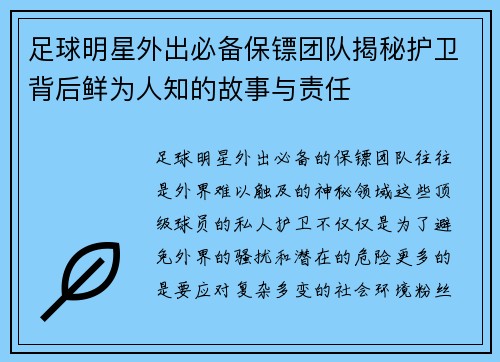 足球明星外出必备保镖团队揭秘护卫背后鲜为人知的故事与责任

足球明星外出必备的保镖团队往往是外界难以触及的神秘领域这些顶级球员的私人护卫不仅仅是为了避免外界的骚扰和潜在的危险更多的是要应对复杂多变的社会环境粉丝